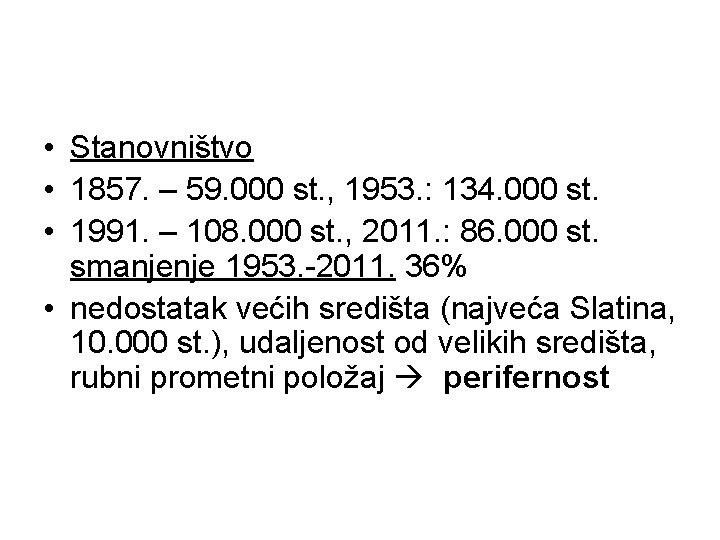 • Stanovništvo
• 1857. – 59.000 st., 1953.: 134.000 st.
• 1991. – 108.000 st., 2011.: 86.000 st. smanjenje 1953.-2011. 36%
• nedostatak većih središta (najveća Slatina, 10.000 st.), udaljenost od velikih središta, rubni prometni položaj → perifernost